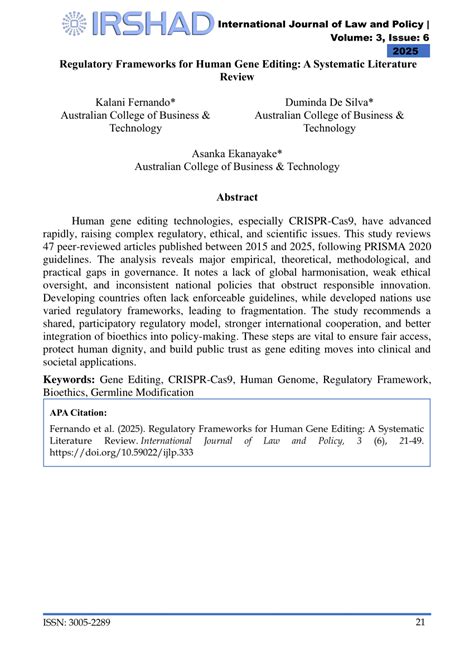 IRSHAD International Journal of Law and Policy | Volume: 3, Issue: 6 2025

Regulatory Frameworks for Human Gene Editing: A Systematic Literature Review

Kalani Fernando*
Australian College of Business & Technology

Duminda De Silva*
Australian College of Business & Technology

Asanka Ekanayake*
Australian College of Business & Technology

Abstract

Human gene editing technologies, especially CRISPR-Cas9, have advanced rapidly, raising complex regulatory, ethical, and scientific issues. This study reviews 47 peer-reviewed articles published between 2015 and 2025, following PRISMA 2020 guidelines. The analysis reveals major empirical, theoretical, methodological, and practical gaps in governance. It notes a lack of global harmonisation, weak ethical oversight, and inconsistent national policies that obstruct responsible innovation. Developing countries often lack enforceable guidelines, while developed nations use varied regulatory frameworks, leading to fragmentation. The study recommends a shared, participatory regulatory model, stronger international cooperation, and better integration of bioethics into policy-making. These steps are vital to ensure fair access, protect human dignity, and build public trust as gene editing moves into clinical and societal applications.

Keywords: Gene Editing, CRISPR-Cas9, Human Genome, Regulatory Framework, Bioethics, Germline Modification

APA Citation:

Fernando et al. (2025). Regulatory Frameworks for Human Gene Editing: A Systematic Literature Review. International Journal of Law and Policy, 3 (6), 21-49. https://doi.org/10.59022/ijlp.333

ISSN: 3005-2289 21